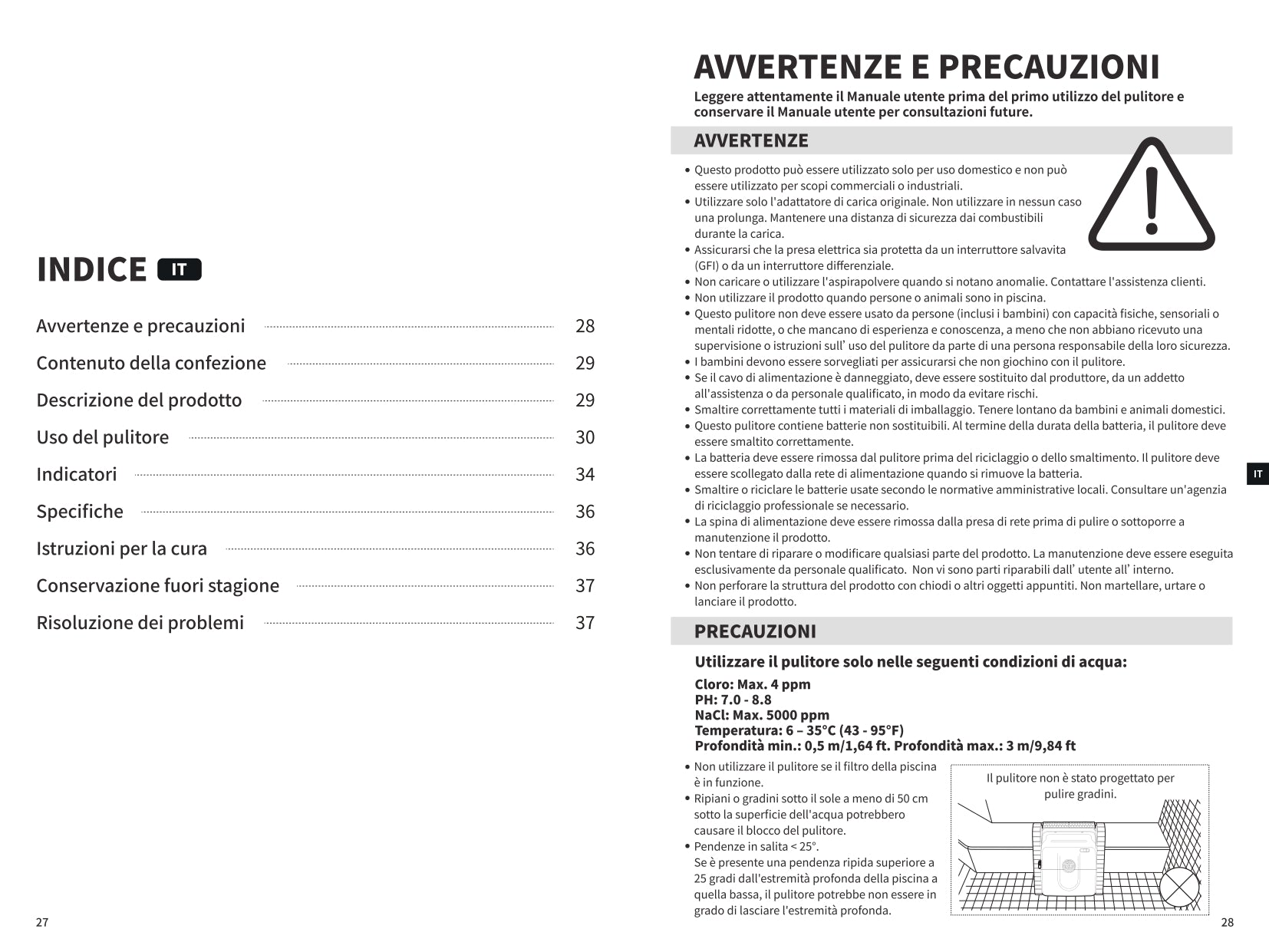 INDICE IT

Avvertenze e precauzioni 28

Contenuto della confezione 29

Descrizione del prodotto 29

Uso del pulitore 30

Indicatori 34

Specifiche 36

Istruzioni per la cura 36

Conservazione fuori stagione 37

Risoluzione dei problemi 37

27

AVVERTENZE E PRECAUZIONI

Leggere attentamente il Manuale utente prima del primo utilizzo del pulitore e conservare il Manuale utente per consultazioni future.

AVVERTENZE

• Questo prodotto può essere utilizzato solo per uso domestico e non può essere utilizzato per scopi commerciali o industriali.
• Utilizzare solo l'adattatore di carica originale. Non utilizzare in nessun caso una prolunga. Mantenere una distanza di sicurezza dai combustibili durante la carica.
• Assicurarsi che la presa elettrica sia protetta da un interruttore salvavita (GFI) o da un interruttore differenziale.
• Non caricare o utilizzare l'aspirapolvere quando si notano anomalie. Contattare l'assistenza clienti.
• Non utilizzare il prodotto quando persone o animali sono in piscina.
• Questo pulitore non deve essere usato da persone (inclusi i bambini) con capacità fisiche, sensoriali o mentali ridotte, o che mancano di esperienza e conoscenza, a meno che non abbiano ricevuto una supervisione o istruzioni sull' uso del pulitore da parte di una persona responsabile della loro sicurezza.
• I bambini devono essere sorvegliati per assicurarsi che non giochino con il pulitore.
• Se il cavo di alimentazione è danneggiato, deve essere sostituito dal produttore, da un addetto all'assistenza o da personale qualificato, in modo da evitare rischi.
• Smaltire correttamente tutti i materiali di imballaggio. Tenere lontano da bambini e animali domestici.
• Questo pulitore contiene batterie non sostituibili. Al termine della durata della batteria, il pulitore deve essere smaltito correttamente.
• La batteria deve essere rimossa dal pulitore prima del riciclaggio o dello smaltimento. Il pulitore deve essere scollegato dalla rete di alimentazione quando si rimuove la batteria.
• Smaltire o riciclare le batterie usate secondo le normative amministrative locali. Consultare un'agenzia di riciclaggio professionale se necessario.
• La spina di alimentazione deve essere rimossa dalla presa di rete prima di pulire o sottoporre a manutenzione il prodotto.
• Non tentare di riparare o modificare qualsiasi parte del prodotto. La manutenzione deve essere eseguita esclusivamente da personale qualificato. Non vi sono parti riparabili dall' utente all' interno.
• Non perforare la struttura del prodotto con chiodi o altri oggetti appuntiti. Non martellare, urtare o lanciare il prodotto.

IT

PRECAUZIONI

Utilizzare il pulitore solo nelle seguenti condizioni di acqua:

Cloro: Max. 4 ppm
PH: 7.0 - 8.8
NaCl: Max. 5000 ppm
Temperatura: 6 – 35°C (43 - 95°F)
Profondità min.: 0,5 m/1,64 ft. Profondità max.: 3 m/9,84 ft

• Non utilizzare il pulitore se il filtro della piscina è in funzione.
• Ripiani o gradini sotto il sole a meno di 50 cm sotto la superficie dell'acqua potrebbero causare il blocco del pulitore.
• Pendenze in salita < 25°.
Se è presente una pendenza ripida superiore a 25 gradi dall'estremità profonda della piscina a quella bassa, il pulitore potrebbe non essere in grado di lasciare l'estremità profonda.

Il pulitore non è stato progettato per pulire gradini.

28